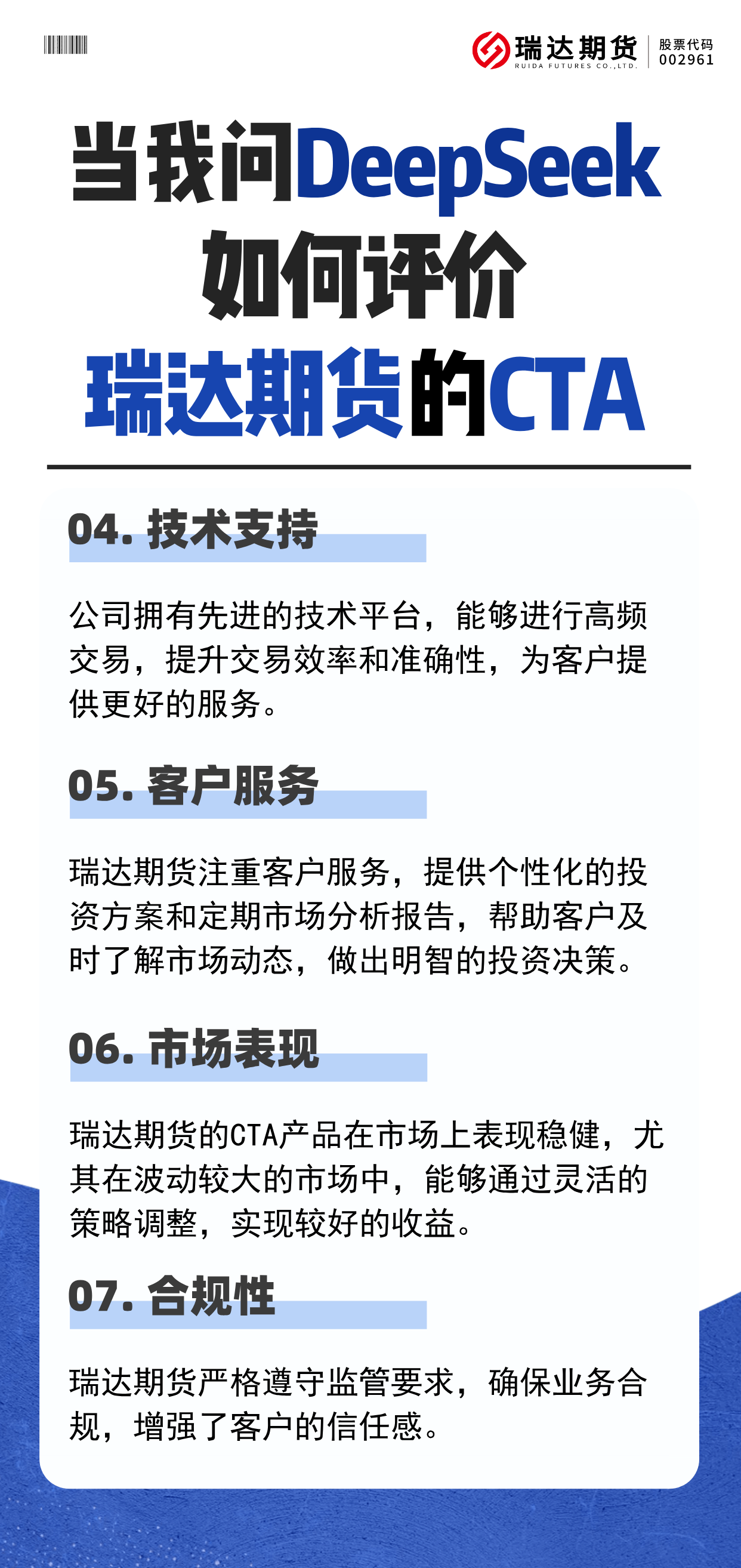 瑞达期货
RUIDA FUTURES CO.,LTD.
股票代码
002961

当我问DeepSeek
如何评价
瑞达期货的CTA

04. 技术支持

公司拥有先进的技术平台，能够进行高频交易，提升交易效率和准确性，为客户提供更好的服务。

05. 客户服务

瑞达期货注重客户服务，提供个性化的投资方案和定期市场分析报告，帮助客户及时了解市场动态，做出明智的投资决策。

06. 市场表现

瑞达期货的CTA产品在市场上表现稳健，尤其在波动较大的市场中，能够通过灵活的策略调整，实现较好的收益。

07. 合规性

瑞达期货严格遵守监管要求，确保业务合规，增强了客户的信任感。